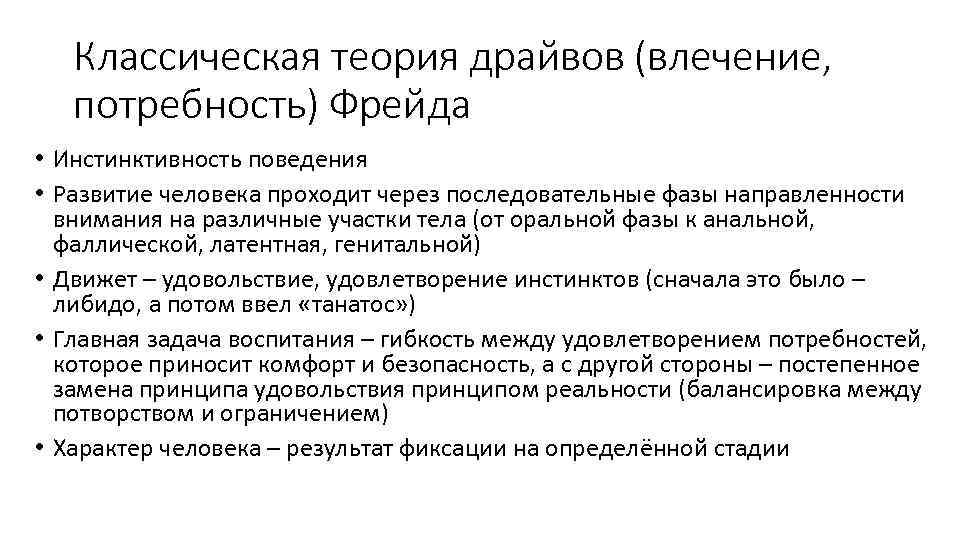 Классическая теория драйвов (влечение, потребность) Фрейда

• Инстинктивность поведения
• Развитие человека проходит через последовательные фазы направленности внимания на различные участки тела (от оральной фазы к анальной, фаллической, латентная, генитальной)
• Движет – удовольствие, удовлетворение инстинктов (сначала это было – либидо, а потом ввел «танатос»)
• Главная задача воспитания – гибкость между удовлетворением потребностей, которое приносит комфорт и безопасность, а с другой стороны – постепенное замена принципа удовольствия принципом реальности (балансировка между потворством и ограничением)
• Характер человека – результат фиксации на определённой стадии